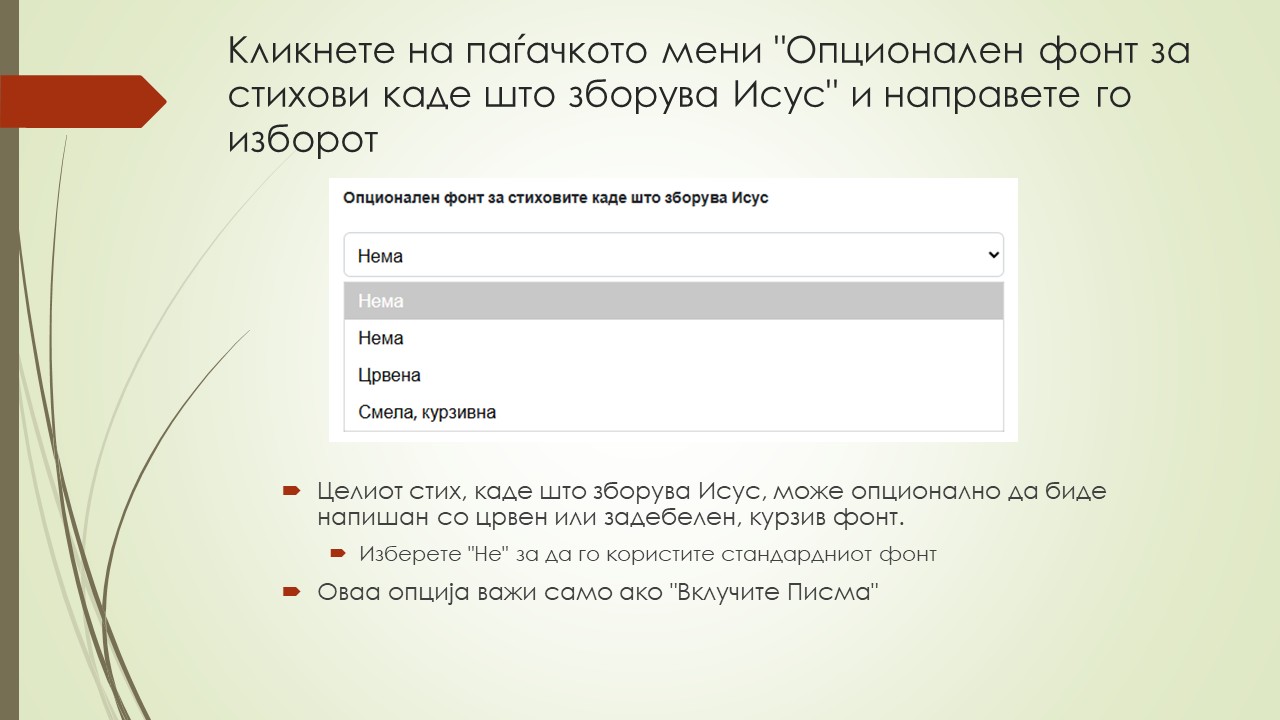 Кликнете на паѓачкото мени "Опционален фонт за стихови каде што зборува Исус" и направете го изборот

Опционален фонт за стиховите каде што зборува Исус

Нема

Нема

Нема

Црвена

Смела, курзивна

Целиот стих, каде што зборува Исус, може опционално да биде напишан со црвен или задебелен, курзив фонт.

Изберете "Не" за да го користите стандардниот фонт

Оваа опција важи само ако "Вклучите Писма"